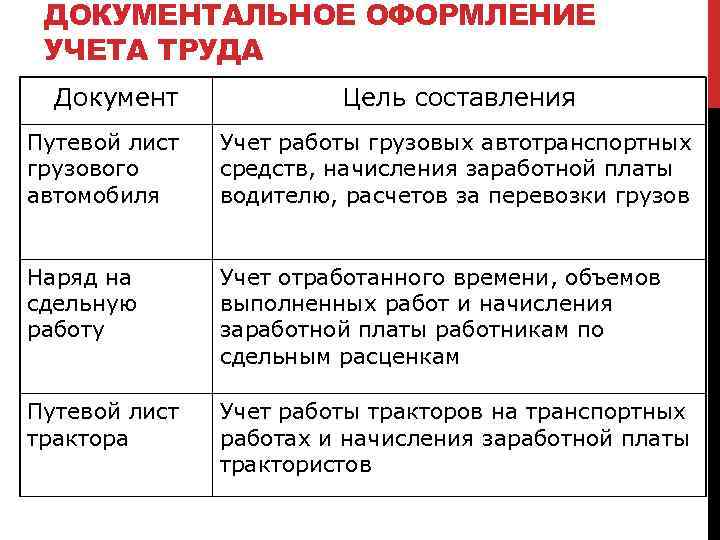 ДОКУМЕНТАЛЬНОЕ ОФОРМЛЕНИЕ УЧЕТА ТРУДА

| Документ | Цель составления |
|---|---|
| Путевой лист грузового автомобиля | Учет работы грузовых автотранспортных средств, начисления заработной платы водителю, расчетов за перевозки грузов |
| Наряд на сдельную работу | Учет отработанного времени, объемов выполненных работ и начисления заработной платы работникам по сдельным расценкам |
| Путевой лист трактора | Учет работы тракторов на транспортных работах и начисления заработной платы трактористов |